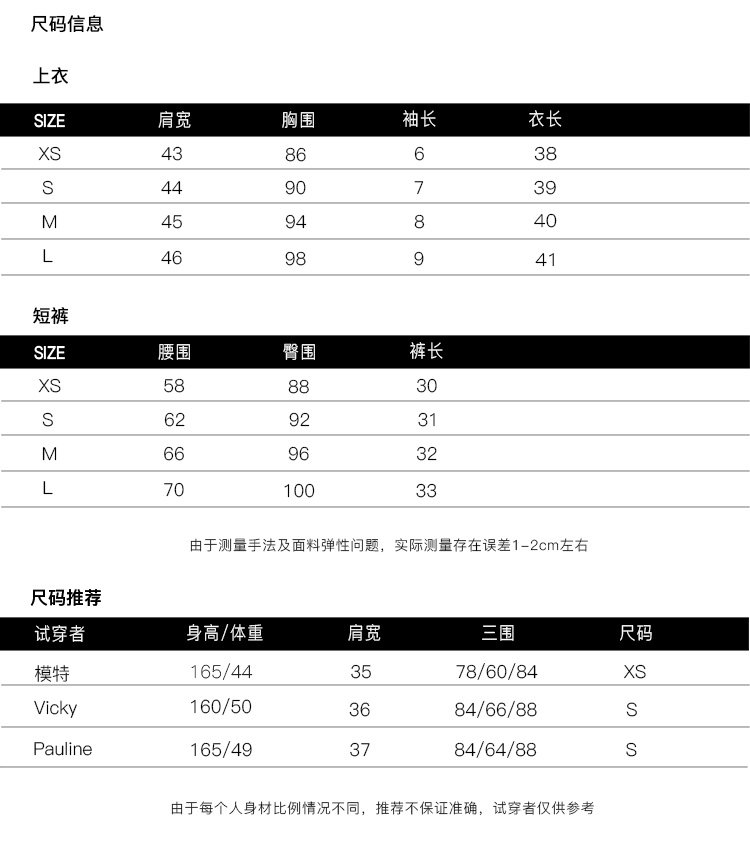 尺码信息

上衣

| SIZE | 肩宽 | 胸围 | 袖长 | 衣长 |
|---|---|---|---|---|
| XS | 43 | 86 | 6 | 38 |
| S | 44 | 90 | 7 | 39 |
| M | 45 | 94 | 8 | 40 |
| L | 46 | 98 | 9 | 41 |

短裤

| SIZE | 腰围 | 臀围 | 裤长 |
|---|---|---|---|
| XS | 58 | 88 | 30 |
| S | 62 | 92 | 31 |
| M | 66 | 96 | 32 |
| L | 70 | 100 | 33 |

由于测量手法及面料弹性问题，实际测量存在误差1-2cm左右

尺码推荐

| 试穿者 | 身高/体重 | 肩宽 | 三围 | 尺码 |
|---|---|---|---|---|
| 模特 | 165/44 | 35 | 78/60/84 | XS |
| Vicky | 160/50 | 36 | 84/66/88 | S |
| Pauline | 165/49 | 37 | 84/64/88 | S |

由于每个人身材比例情况不同，推荐不保证准确，试穿者仅供参考